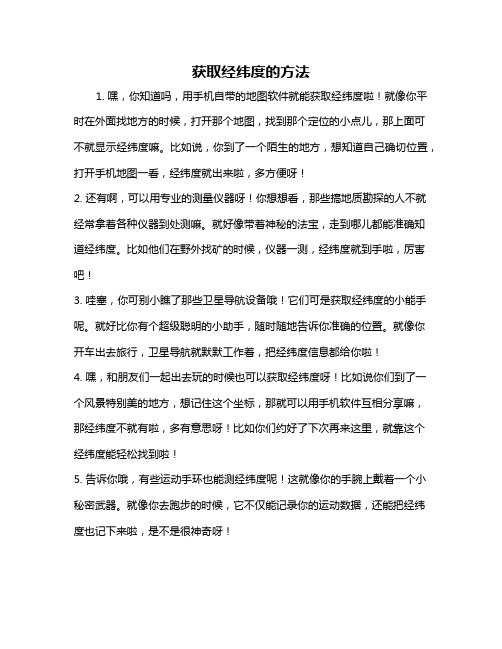 获取经纬度的方法

1. 嘿，你知道吗，用手机自带的地图软件就能获取经纬度啦！就像你平时在外面找地方的时候，打开那个地图，找到那个定位的小点儿，那上面可不就显示经纬度嘛。比如说，你到了一个陌生的地方，想知道自己确切位置，打开手机地图一看，经纬度就出来啦，多方便呀！

2. 还有啊，可以用专业的测量仪器呀！你想想看，那些搞地质勘探的人不就经常拿着各种仪器到处测嘛。就好像带着神秘的法宝，走到哪儿都能准确知道经纬度。比如他们在野外找矿的时候，仪器一测，经纬度就到手啦，厉害吧！

3. 哇塞，你可别小瞧了那些卫星导航设备哦！它们可是获取经纬度的小能手呢。就好比你有个超级聪明的小助手，随时随地告诉你准确的位置。就像你开车出去旅行，卫星导航就默默工作着，把经纬度信息都给你啦！

4. 嘿，和朋友们一起出去玩的时候也可以获取经纬度呀！比如说你们到了一个风景特别美的地方，想记住这个坐标，那就可以用手机软件互相分享嘛，那经纬度不就有啦，多有意思呀！比如你们约好了下次再来这里，就靠这个经纬度能轻松找到啦！

5. 告诉你哦，有些运动手环也能测经纬度呢！这就像你的手腕上戴着一个小秘密武器。就像你去跑步的时候，它不仅能记录你的运动数据，还能把经纬度也记下来啦，是不是很神奇呀！